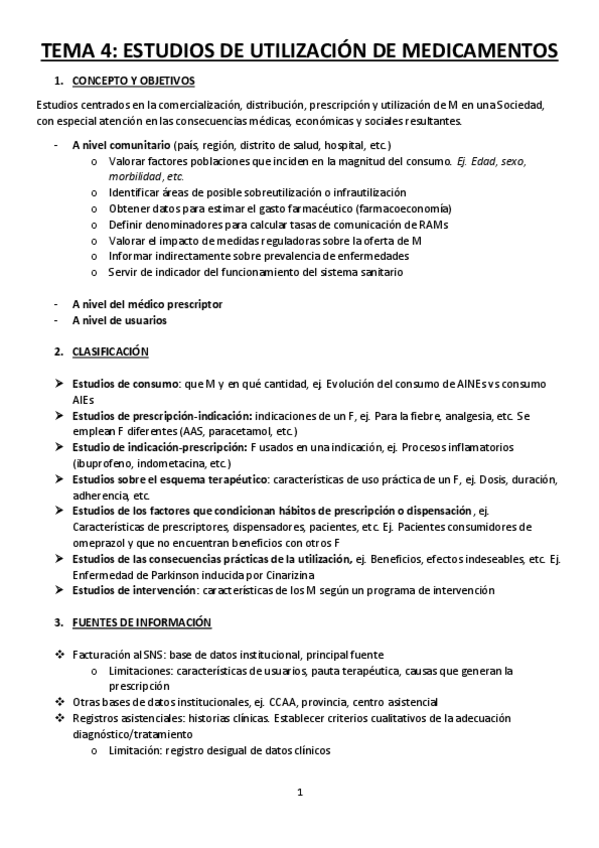 TEMA 4: ESTUDIOS DE UTILIZACIÓN DE MEDICAMENTOS

1. CONCEPTO Y OBJETIVOS

Estudios centrados en la comercialización, distribución, prescripción y utilización de M en una Sociedad, con especial atención en las consecuencias médicas, económicas y sociales resultantes.

- A nivel comunitario (país, región, distrito de salud, hospital, etc.)
  o Valorar factores poblaciones que inciden en la magnitud del consumo. Ej. Edad, sexo, morbilidad, etc.
  o Identificar áreas de posible sobreutilización o infrautilización
  o Obtener datos para estimar el gasto farmacéutico (farmacoeconomía)
  o Definir denominadores para calcular tasas de comunicación de RAMs
  o Valorar el impacto de medidas reguladoras sobre la oferta de M
  o Informar indirectamente sobre prevalencia de enfermedades
  o Servir de indicador del funcionamiento del sistema sanitario

- A nivel del médico prescriptor
- A nivel de usuarios

2. CLASIFICACIÓN

➤ Estudios de consumo: que M y en qué cantidad, ej. Evolución del consumo de AINEs vs consumo AIEs
➤ Estudios de prescripción-indicación: indicaciones de un F, ej. Para la fiebre, analgesia, etc. Se emplean F diferentes (AAS, paracetamol, etc.)
➤ Estudio de indicación-prescripción: F usados en una indicación, ej. Procesos inflamatorios (ibuprofeno, indometacina, etc.)
➤ Estudios sobre el esquema terapéutico: características de uso práctica de un F, ej. Dosis, duración, adherencia, etc.
➤ Estudios de los factores que condicionan hábitos de prescripción o dispensación, ej. Características de prescriptores, dispensadores, pacientes, etc. Ej. Pacientes consumidores de omeprazol y que no encuentran beneficios con otros F
➤ Estudios de las consecuencias prácticas de la utilización, ej. Beneficios, efectos indeseables, etc. Ej. Enfermedad de Parkinson inducida por Cinarizina
➤ Estudios de intervención: características de los M según un programa de intervención

3. FUENTES DE INFORMACIÓN

❖ Facturación al SNS: base de datos institucional, principal fuente
  o Limitaciones: características de usuarios, pauta terapéutica, causas que generan la prescripción
❖ Otras bases de datos institucionales, ej. CCAA, provincia, centro asistencial
❖ Registros asistenciales: historias clínicas. Establecer criterios cualitativos de la adecuación diagnóstico/tratamiento
  o Limitación: registro desigual de datos clínicos

1